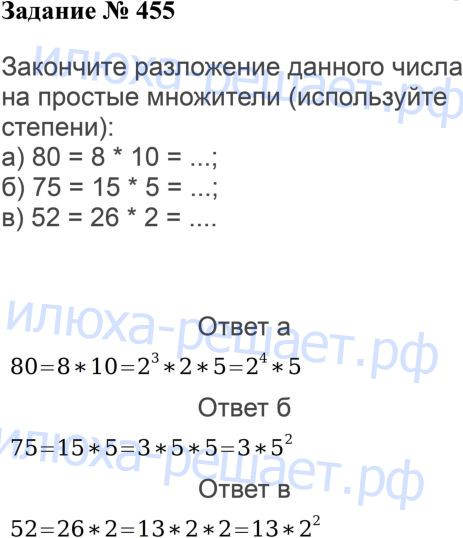 Задание № 455

Закончите разложение данного числа на простые множители (используйте степени):
а) 80 = 8 * 10 = ...;
б) 75 = 15 * 5 = ...;
в) 52 = 26 * 2 = ....

Ответ а

$80=8*10=2^3*2*5=2^4*5$

Ответ б

$75=15*5=3*5*5=3*5^2$

Ответ в

$52=26*2=13*2*2=13*2^2$

илюха-решает.рф